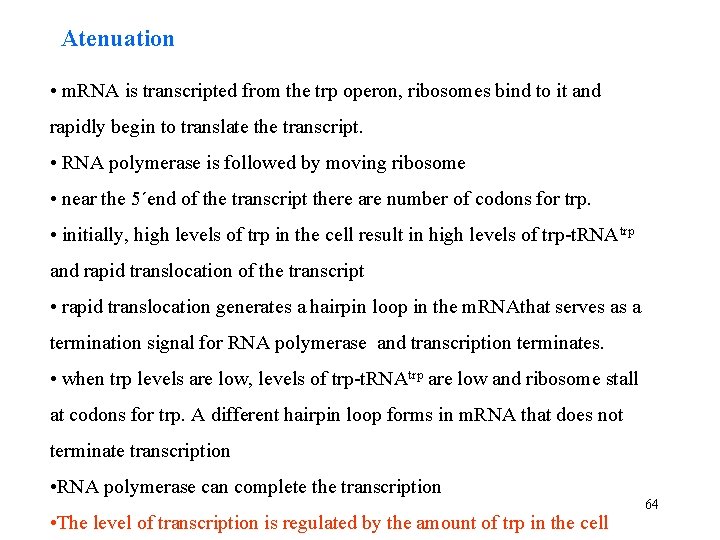 Atenuation

• mRNA is transcripted from the trp operon, ribosomes bind to it and rapidly begin to translate the transcript.

• RNA polymerase is followed by moving ribosome

• near the 5´end of the transcript there are number of codons for trp.

• initially, high levels of trp in the cell result in high levels of trp-tRNA$^{trp}$ and rapid translocation of the transcript

• rapid translocation generates a hairpin loop in the mRNAthat serves as a termination signal for RNA polymerase and transcription terminates.

• when trp levels are low, levels of trp-tRNA$^{trp}$ are low and ribosome stall at codons for trp. A different hairpin loop forms in mRNA that does not terminate transcription

•RNA polymerase can complete the transcription

•The level of transcription is regulated by the amount of trp in the cell

64